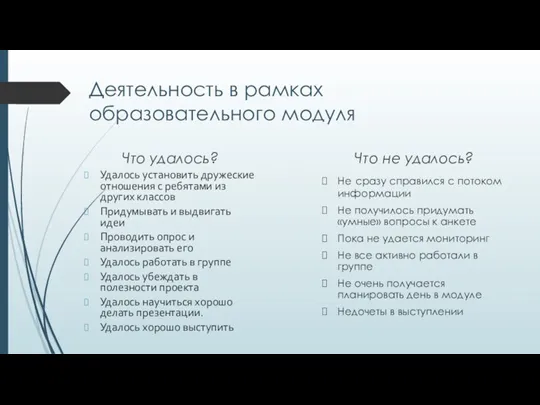 Деятельность в рамках образовательного модуля

Что удалось?

Удалось установить дружеские отношения с ребятами из других классов

Придумывать и выдвигать идеи

Проводить опрос и анализировать его

Удалось работать в группе

Удалось убеждать в полезности проекта

Удалось научиться хорошо делать презентации.

Удалось хорошо выступить

Что не удалось?

Не сразу справился с потоком информации

Не получилось придумать «умные» вопросы к анкете

Пока не удается мониторинг

Не все активно работали в группе

Не очень получается планировать день в модуле

Недочеты в выступлении